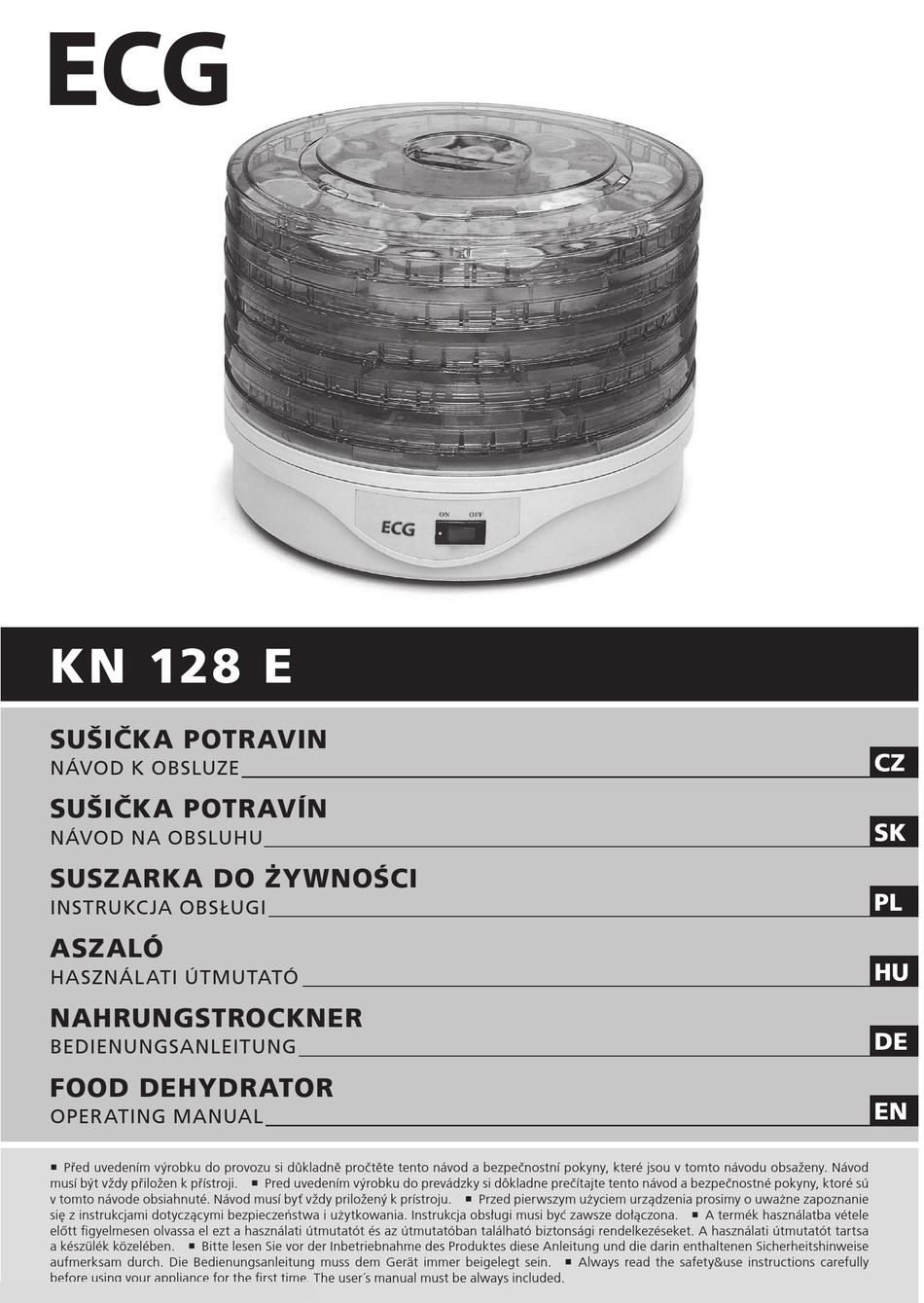 ECG

ON OFF
ECG

KN 128 E

SUŠIČKA POTRAVIN
NÁVOD K OBSLUZE
CZ

SUŠIČKA POTRAVÍN
NÁVOD NA OBSLUHU
SK

SUSZARKA DO ŻYWNOŚCI
INSTRUKCJA OBSŁUGI
PL

ASZALÓ
HASZNÁLATI ÚTMUTATÓ
HU

NAHRUNGSTROCKNER
BEDIENUNGSANLEITUNG
DE

FOOD DEHYDRATOR
OPERATING MANUAL
EN

■ Před uvedením výrobku do provozu si důkladně pročtěte tento návod a bezpečnostní pokyny, které jsou v tomto návodu obsaženy. Návod musí být vždy přiložen k přístroji. ■ Pred uvedením výrobku do prevádzky si dôkladne prečítajte tento návod a bezpečnostné pokyny, ktoré sú v tomto návode obsiahnuté. Návod musí byť vždy priložený k prístroju. ■ Przed pierwszym użyciem urządzenia prosimy o uważne zapoznanie się z instrukcjami dotyczącymi bezpieczeństwa i użytkowania. Instrukcja obsługi musi być zawsze dołączona. ■ A termék használatba vétele előtt figyelmesen olvassa el ezt a használati útmutatót és az útmutatóban található biztonsági rendelkezéseket. A használati útmutatót tartsa a készülék közelében. ■ Bitte lesen Sie vor der Inbetriebnahme des Produktes diese Anleitung und die darin enthaltenen Sicherheitshinweise aufmerksam durch. Die Bedienungsanleitung muss dem Gerät immer beigelegt sein. ■ Always read the safety&use instructions carefully before using your appliance for the first time. The user´s manual must be always included.